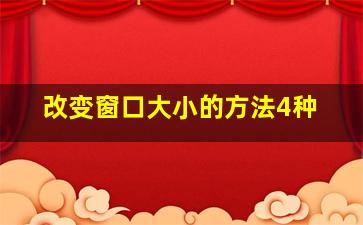 改变窗口大小的方法4种